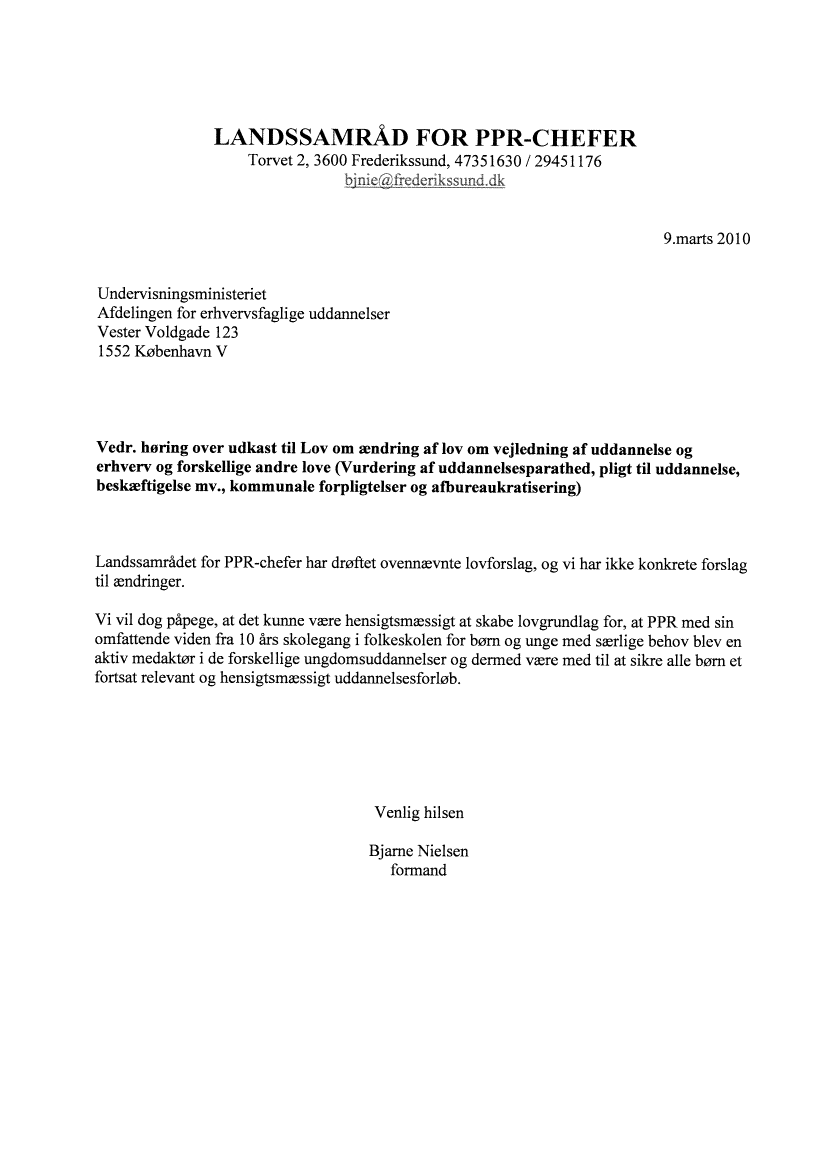 LANDSSAMRÅD FOR PPR-CHEFER
Torvet 2, 3600 Frederikssund, 47351630 / 29451176
bjnie@frederikssund.dk

9.marts 2010

Undervisningsministeriet
Afdelingen for erhvervsfaglige uddannelser
Vester Voldgade 123
1552 København V

Vedr. høring over udkast til Lov om ændring af lov om vejledning af uddannelse og erhverv og forskellige andre love (Vurdering af uddannelsesparathed, pligt til uddannelse, beskæftigelse mv., kommunale forpligtelser og afbureaukratisering)

Landssamrådet for PPR-chefer har drøftet ovennævnte lovforslag, og vi har ikke konkrete forslag til ændringer.

Vi vil dog påpege, at det kunne være hensigtsmæssigt at skabe lovgrundlag for, at PPR med sin omfattende viden fra 10 års skolegang i folkeskolen for børn og unge med særlige behov blev en aktiv medaktør i de forskellige ungdomsuddannelser og dermed være med til at sikre alle børn et fortsat relevant og hensigtsmæssigt uddannelsesforløb.

Venlig hilsen

Bjarne Nielsen
formand